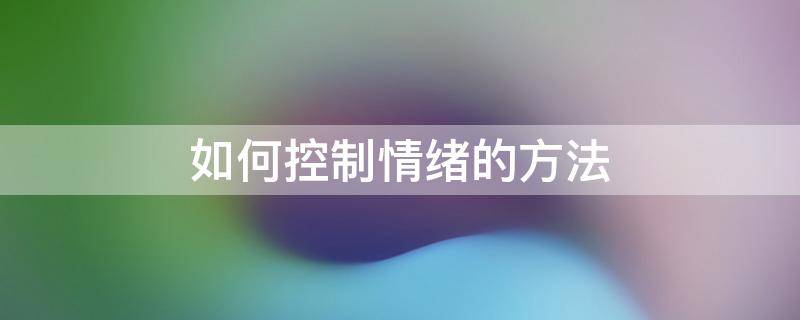 如何控制情绪的方法